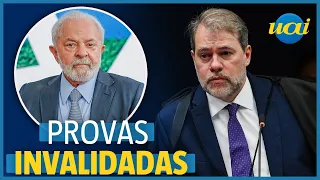 uai

PROVAS
INVALIDADAS